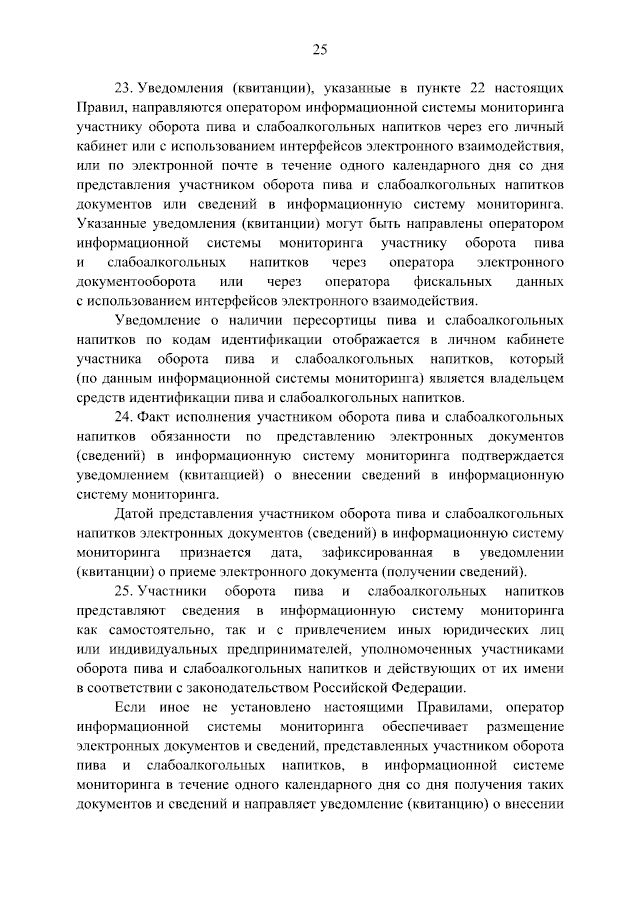 25

23. Уведомления (квитанции), указанные в пункте 22 настоящих Правил, направляются оператором информационной системы мониторинга участнику оборота пива и слабоалкогольных напитков через его личный кабинет или с использованием интерфейсов электронного взаимодействия, или по электронной почте в течение одного календарного дня со дня представления участником оборота пива и слабоалкогольных напитков документов или сведений в информационную систему мониторинга. Указанные уведомления (квитанции) могут быть направлены оператором информационной системы мониторинга участнику оборота пива и слабоалкогольных напитков через оператора электронного документооборота или через оператора фискальных данных с использованием интерфейсов электронного взаимодействия.

Уведомление о наличии пересортицы пива и слабоалкогольных напитков по кодам идентификации отображается в личном кабинете участника оборота пива и слабоалкогольных напитков, который (по данным информационной системы мониторинга) является владельцем средств идентификации пива и слабоалкогольных напитков.

24. Факт исполнения участником оборота пива и слабоалкогольных напитков обязанности по представлению электронных документов (сведений) в информационную систему мониторинга подтверждается уведомлением (квитанцией) о внесении сведений в информационную систему мониторинга.

Датой представления участником оборота пива и слабоалкогольных напитков электронных документов (сведений) в информационную систему мониторинга признается дата, зафиксированная в уведомлении (квитанции) о приеме электронного документа (получении сведений).

25. Участники оборота пива и слабоалкогольных напитков представляют сведения в информационную систему мониторинга как самостоятельно, так и с привлечением иных юридических лиц или индивидуальных предпринимателей, уполномоченных участниками оборота пива и слабоалкогольных напитков и действующих от их имени в соответствии с законодательством Российской Федерации.

Если иное не установлено настоящими Правилами, оператор информационной системы мониторинга обеспечивает размещение электронных документов и сведений, представленных участником оборота пива и слабоалкогольных напитков, в информационной системе мониторинга в течение одного календарного дня со дня получения таких документов и сведений и направляет уведомление (квитанцию) о внесении